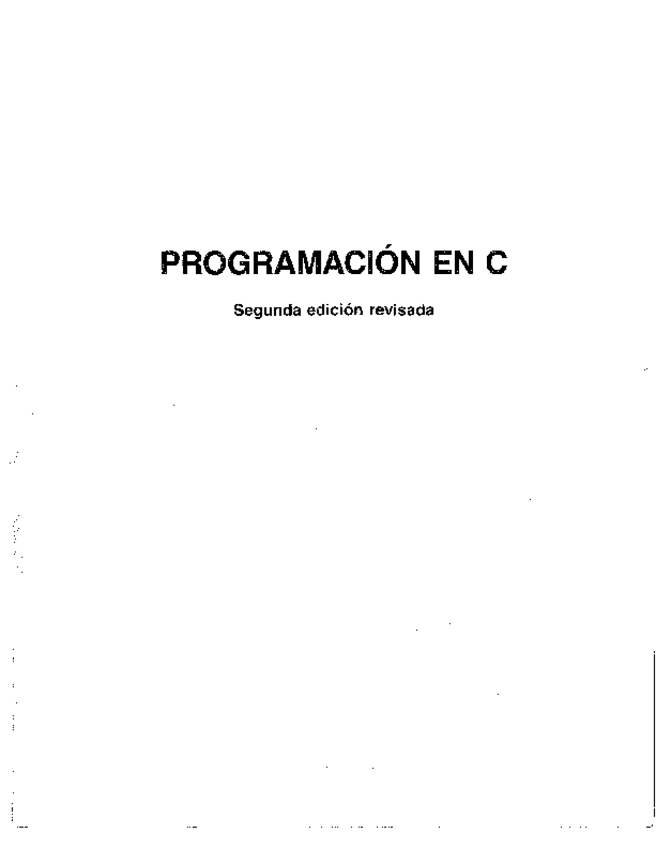 PROGRAMACIÓN EN C

Segunda edición revisada